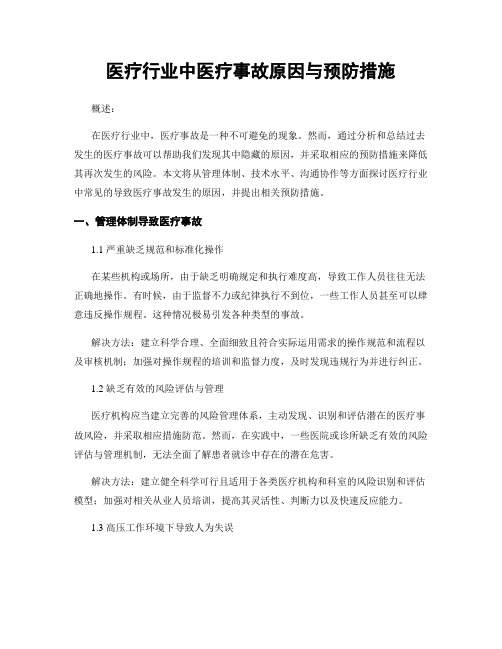 医疗行业中医疗事故原因与预防措施

概述：

在医疗行业中，医疗事故是一种不可避免的现象。然而，通过分析和总结过去发生的医疗事故可以帮助我们发现其中隐藏的原因，并采取相应的预防措施来降低其再次发生的风险。本文将从管理体制、技术水平、沟通协作等方面探讨医疗行业中常见的导致医疗事故发生的原因，并提出相关预防措施。

一、管理体制导致医疗事故

1.1 严重缺乏规范和标准化操作

在某些机构或场所，由于缺乏明确规定和执行难度高，导致工作人员往往无法正确地操作。有时候，由于监督不力或纪律执行不到位，一些工作人员甚至可以肆意违反操作规程。这种情况极易引发各种类型的事故。

解决方法：建立科学合理、全面细致且符合实际运用需求的操作规范和流程以及审核机制；加强对操作规程的培训和监督力度，及时发现违规行为并进行纠正。

1.2 缺乏有效的风险评估与管理

医疗机构应当建立完善的风险管理体系，主动发现、识别和评估潜在的医疗事故风险，并采取相应措施防范。然而，在实践中，一些医院或诊所缺乏有效的风险评估与管理机制，无法全面了解患者就诊中存在的潜在危害。

解决方法：建立健全科学可行且适用于各类医疗机构和科室的风险识别和评估模型；加强对相关从业人员培训，提高其灵活性、判断力以及快速反应能力。

1.3 高压工作环境下导致人为失误